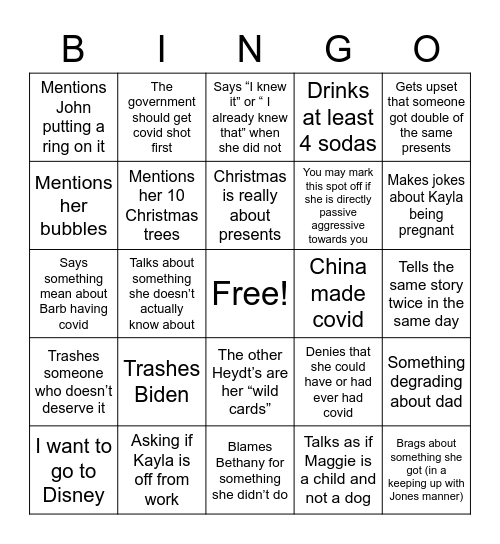 | B | I | N | G | O |
|---|---|---|---|---|
| Mentions John putting a ring on it | The government should get covid shot first | Says “I knew it” or “ I already knew that” when she did not | Drinks at least 4 sodas | Gets upset that someone got double of the same presents |
| Mentions her bubbles | Mentions her 10 Christmas trees | Christmas is really about presents | You may mark this spot off if she is directly passive aggressive towards you | Makes jokes about Kayla being pregnant |
| Says something mean about Barb having covid | Talks about something she doesn’t actually know about | Free! | China made covid | Tells the same story twice in the same day |
| Trashes someone who doesn’t deserve it | Trashes Biden | The other Heydt’s are her “wild cards” | Denies that she could have or had ever had covid | Something degrading about dad |
| I want to go to Disney | Asking if Kayla is off from work | Blames Bethany for something she didn’t do | Talks as if Maggie is a child and not a dog | Brags about something she got (in a keeping up with Jones manner) |